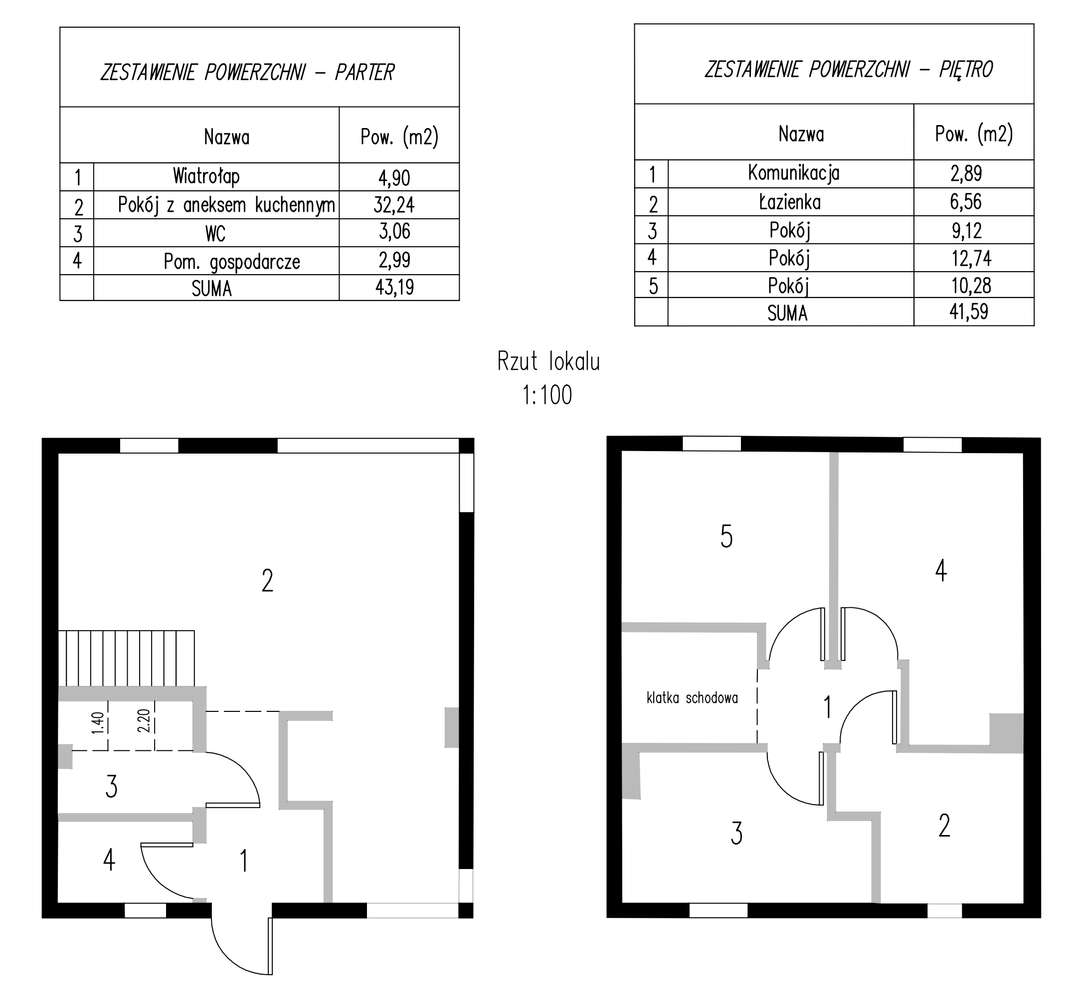 ZESTAWIENIE POWIERZCHNI – PARTER

| | Nazwa | Pow. (m2) |
|---|---|---|
| 1 | Wiatrołap | 4,90 |
| 2 | Pokój z aneksem kuchennym | 32,24 |
| 3 | WC | 3,06 |
| 4 | Pom. gospodarcze | 2,99 |
| | SUMA | 43,19 |

ZESTAWIENIE POWIERZCHNI – PIĘTRO

| | Nazwa | Pow. (m2) |
|---|---|---|
| 1 | Komunikacja | 2,89 |
| 2 | Łazienka | 6,56 |
| 3 | Pokój | 9,12 |
| 4 | Pokój | 12,74 |
| 5 | Pokój | 10,28 |
| | SUMA | 41,59 |

Rzut lokalu
1:100

2
1.40
2.20
3
4
1

5
4
klatka schodowa
1
3
2